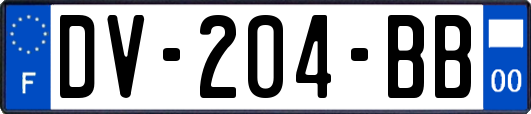 F

DV-204-BB

00